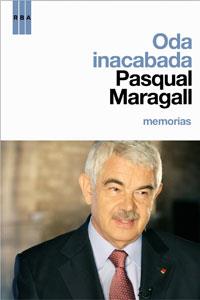 RBA

Oda inacabada
Pasqual Maragall

memorias